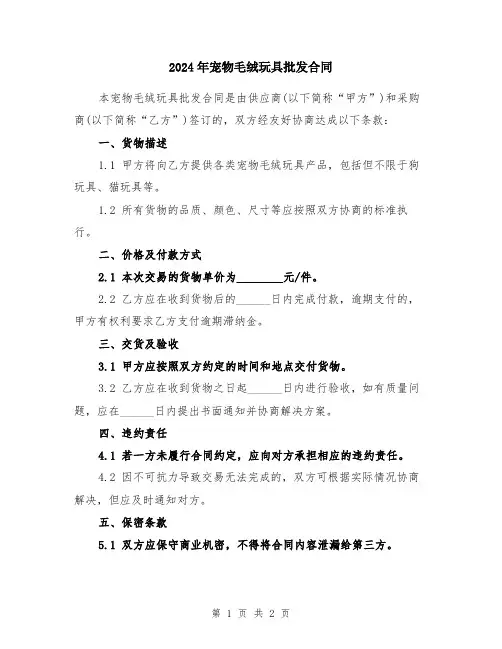 2024年宠物毛绒玩具批发合同

本宠物毛绒玩具批发合同是由供应商(以下简称“甲方”)和采购商(以下简称“乙方”)签订的，双方经友好协商达成以下条款：

一、货物描述

1.1 甲方将向乙方提供各类宠物毛绒玩具产品，包括但不限于狗玩具、猫玩具等。

1.2 所有货物的品质、颜色、尺寸等应按照双方协商的标准执行。

二、价格及付款方式

2.1 本次交易的货物单价为________元/件。

2.2 乙方应在收到货物后的______日内完成付款，逾期支付的，甲方有权利要求乙方支付逾期滞纳金。

三、交货及验收

3.1 甲方应按照双方约定的时间和地点交付货物。

3.2 乙方应在收到货物之日起______日内进行验收，如有质量问题，应在______日内提出书面通知并协商解决方案。

四、违约责任

4.1 若一方未履行合同约定，应向对方承担相应的违约责任。

4.2 因不可抗力导致交易无法完成的，双方可根据实际情况协商解决，但应及时通知对方。

五、保密条款

5.1 双方应保守商业机密，不得将合同内容泄漏给第三方。

第 1 页 共 2 页